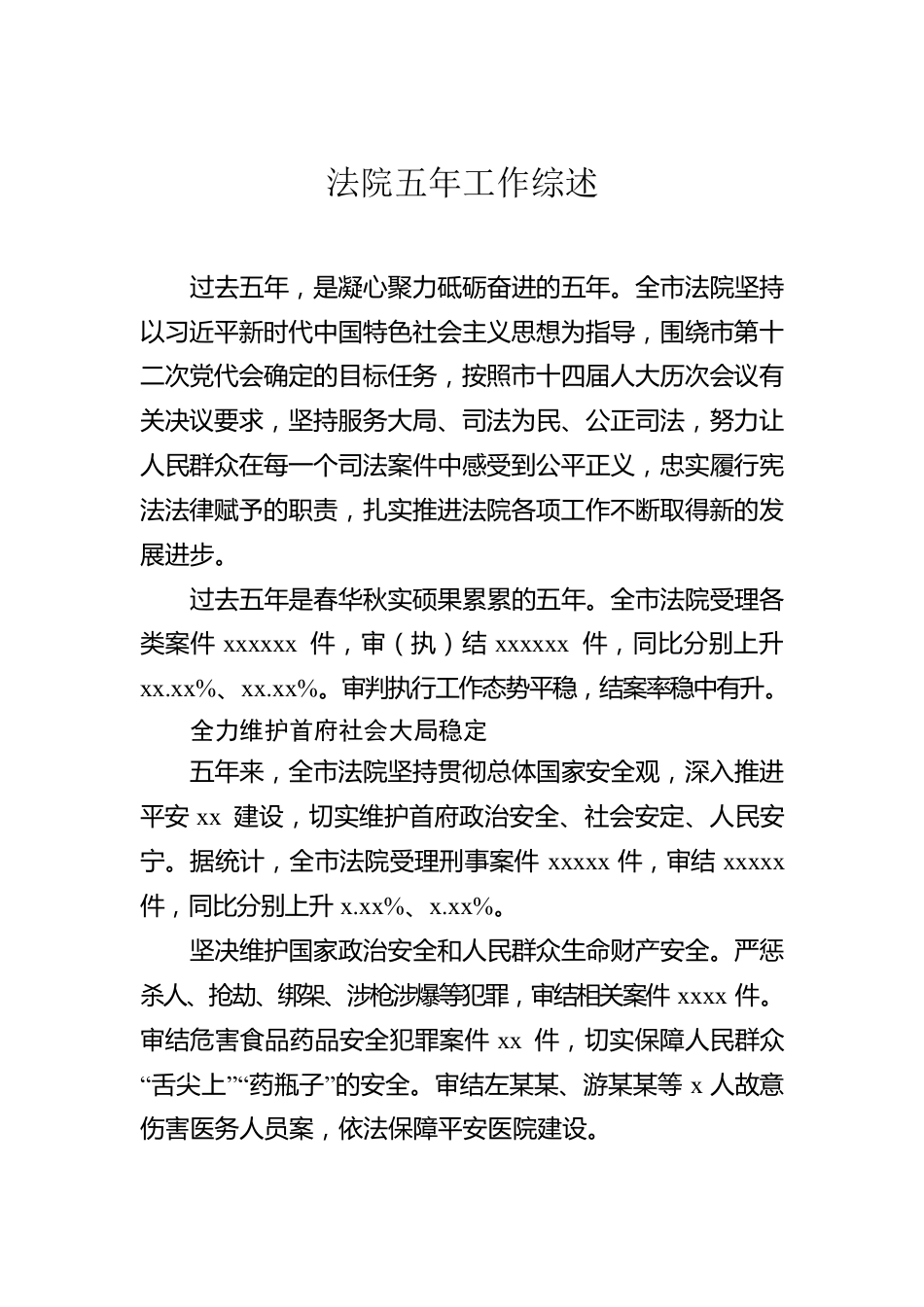 法院五年工作综述

过去五年，是凝心聚力砥砺奋进的五年。全市法院坚持以习近平新时代中国特色社会主义思想为指导，围绕市第十二次党代会确定的目标任务，按照市十四届人大历次会议有关决议要求，坚持服务大局、司法为民、公正司法，努力让人民群众在每一个司法案件中感受到公平正义，忠实履行宪法法律赋予的职责，扎实推进法院各项工作不断取得新的发展进步。

过去五年是春华秋实硕果累累的五年。全市法院受理各类案件 xxxxxx 件，审（执）结 xxxxxx 件，同比分别上升 xx.xx%、xx.xx%。审判执行工作态势平稳，结案率稳中有升。

全力维护首府社会大局稳定

五年来，全市法院坚持贯彻总体国家安全观，深入推进平安 xx 建设，切实维护首府政治安全、社会安定、人民安宁。据统计，全市法院受理刑事案件 xxxxx 件，审结 xxxxx 件，同比分别上升 x.xx%、x.xx%。

坚决维护国家政治安全和人民群众生命财产安全。严惩杀人、抢劫、绑架、涉枪涉爆等犯罪，审结相关案件 xxxx 件。审结危害食品药品安全犯罪案件 xx 件，切实保障人民群众“舌尖上”“药瓶子”的安全。审结左某某、游某某等 x 人故意伤害医务人员案，依法保障平安医院建设。